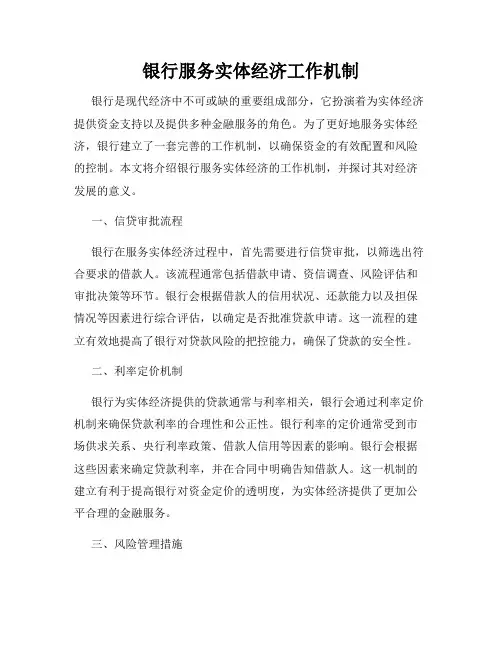 银行服务实体经济工作机制

银行是现代经济中不可或缺的重要组成部分，它扮演着为实体经济提供资金支持以及提供多种金融服务的角色。为了更好地服务实体经济，银行建立了一套完善的工作机制，以确保资金的有效配置和风险的控制。本文将介绍银行服务实体经济的工作机制，并探讨其对经济发展的意义。

一、信贷审批流程

银行在服务实体经济过程中，首先需要进行信贷审批，以筛选出符合要求的借款人。该流程通常包括借款申请、资信调查、风险评估和审批决策等环节。银行会根据借款人的信用状况、还款能力以及担保情况等因素进行综合评估，以确定是否批准贷款申请。这一流程的建立有效地提高了银行对贷款风险的把控能力，确保了贷款的安全性。

二、利率定价机制

银行为实体经济提供的贷款通常与利率相关，银行会通过利率定价机制来确保贷款利率的合理性和公正性。银行利率的定价通常受到市场供求关系、央行利率政策、借款人信用等因素的影响。银行会根据这些因素来确定贷款利率，并在合同中明确告知借款人。这一机制的建立有利于提高银行对资金定价的透明度，为实体经济提供了更加公平合理的金融服务。

三、风险管理措施